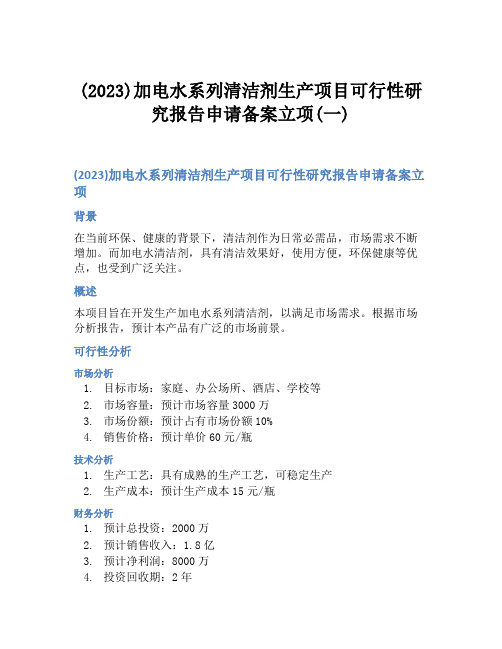 (2023)加电水系列清洁剂生产项目可行性研究报告申请备案立项(一)

(2023)加电水系列清洁剂生产项目可行性研究报告申请备案立项

背景

在当前环保、健康的背景下，清洁剂作为日常必需品，市场需求不断增加。而加电水清洁剂，具有清洁效果好，使用方便，环保健康等优点，也受到广泛关注。

概述

本项目旨在开发生产加电水系列清洁剂，以满足市场需求。根据市场分析报告，预计本产品有广泛的市场前景。

可行性分析

市场分析

1. 目标市场：家庭、办公场所、酒店、学校等
2. 市场容量：预计市场容量 3000 万
3. 市场份额：预计占有市场份额 10%
4. 销售价格：预计单价 60 元/瓶

技术分析

1. 生产工艺：具有成熟的生产工艺，可稳定生产
2. 生产成本：预计生产成本 15 元/瓶

财务分析

1. 预计总投资：2000 万
2. 预计销售收入：1.8 亿
3. 预计净利润：8000 万
4. 投资回收期：2 年